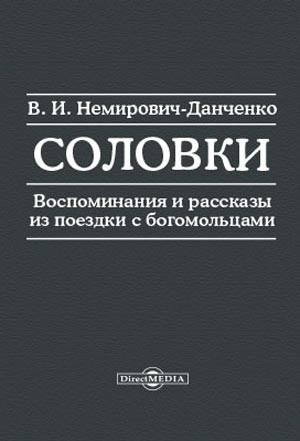 В. И. Немирович-Данченко

СОЛОВКИ

Воспоминания и рассказы из поездки с богомольцами

DirectMEDIA